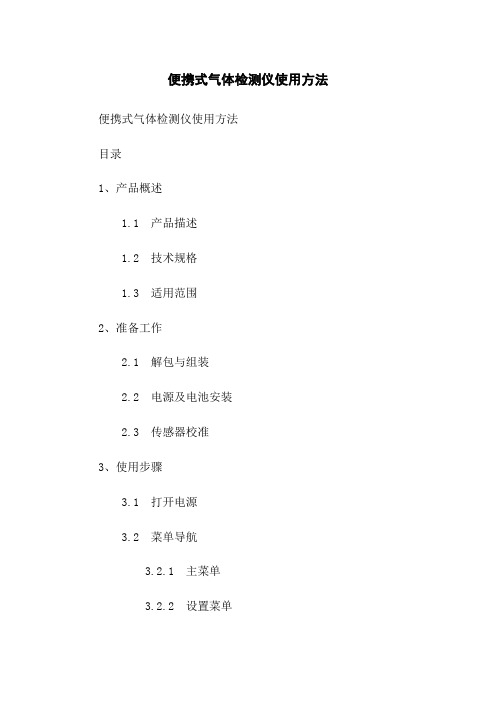 便携式气体检测仪使用方法

便携式气体检测仪使用方法

目录

1、产品概述

1.1 产品描述

1.2 技术规格

1.3 适用范围

2、准备工作

2.1 解包与组装

2.2 电源及电池安装

2.3 传感器校准

3、使用步骤

3.1 打开电源

3.2 菜单导航

3.2.1 主菜单

3.2.2 设置菜单